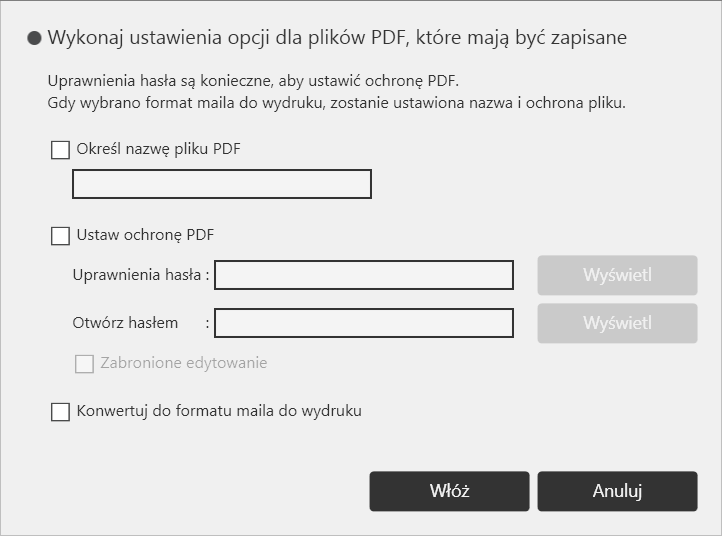 ● Wykonaj ustawienia opcji dla plików PDF, które mają być zapisane

Uprawnienia hasła są konieczne, aby ustawić ochronę PDF.
Gdy wybrano format maila do wydruku, zostanie ustawiona nazwa i ochrona pliku.

Określ nazwę pliku PDF

Ustaw ochronę PDF

Uprawnienia hasła :

Wyświetl

Otwórz hasłem :

Wyświetl

Zabronione edytowanie

Konwertuj do formatu maila do wydruku

Włóż

Anuluj